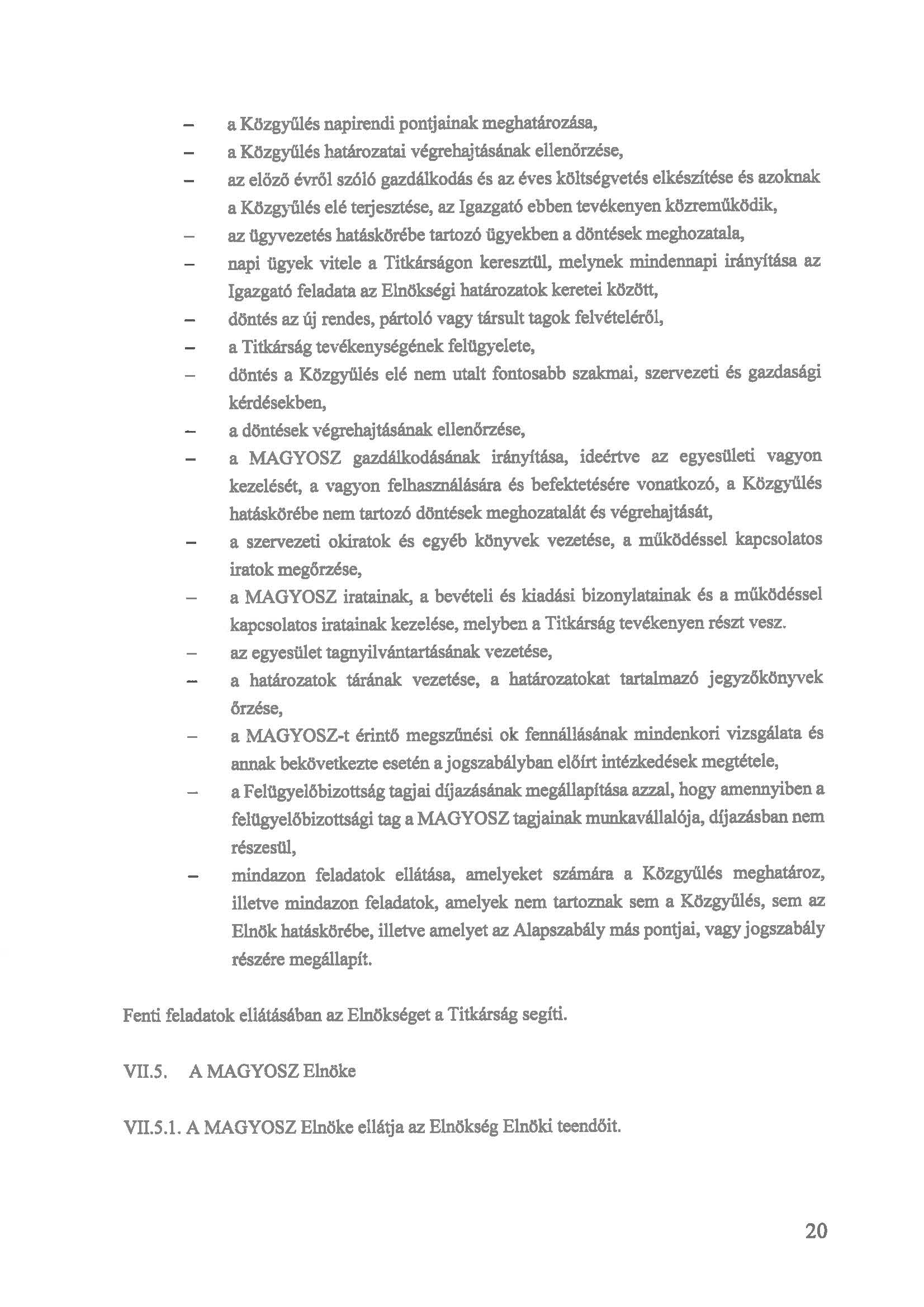 – a Közgyűlés napirendi pontjainak meghatározása,
– a Közgyűlés határozatai végrehajtásának ellenőrzése,
– az előző évről szóló gazdálkodás és az éves költségvetés elkészítése és azoknak a Közgyűlés elé terjesztése, az Igazgató ebben tevékenyen közreműködik,
– az ügyvezetés hatáskörébe tartozó ügyekben a döntések meghozatala,
– napi ügyek vitele a Titkárságon keresztül, melynek mindennapi irányítása az Igazgató feladata az Elnökségi határozatok keretei között,
– döntés az új rendes, pártoló vagy társult tagok felvételéről,
– a Titkárság tevékenységének felügyelete,
– döntés a Közgyűlés elé nem utalt fontosabb szakmai, szervezeti és gazdasági kérdésekben,
– a döntések végrehajtásának ellenőrzése,
– a MAGYOSZ gazdálkodásának irányítása, ideértve az egyesületi vagyon kezelését, a vagyon felhasználására és befektetésére vonatkozó, a Közgyűlés hatáskörébe nem tartozó döntések meghozatalát és végrehajtását,
– a szervezeti okiratok és egyéb könyvek vezetése, a működéssel kapcsolatos iratok megőrzése,
– a MAGYOSZ iratainak, a bevételi és kiadási bizonylatainak és a működéssel kapcsolatos iratainak kezelése, melyben a Titkárság tevékenyen részt vesz.
– az egyesület tagnyilvántartásának vezetése,
– a határozatok tárának vezetése, a határozatokat tartalmazó jegyzőkönyvek őrzése,
– a MAGYOSZ-t érintő megszűnési ok fennállásának mindenkori vizsgálata és annak bekövetkezte esetén a jogszabályban előírt intézkedések megtétele,
– a Felügyelőbizottság tagjai díjazásának megállapítása azzal, hogy amennyiben a felügyelőbizottsági tag a MAGYOSZ tagjainak munkavállalója, díjazásban nem részesül,
– mindazon feladatok ellátása, amelyeket számára a Közgyűlés meghatároz, illetve mindazon feladatok, amelyek nem tartoznak sem a Közgyűlés, sem az Elnök hatáskörébe, illetve amelyet az Alapszabály más pontjai, vagy jogszabály részére megállapít.

Fenti feladatok ellátásában az Elnökséget a Titkárság segíti.

VII.5. A MAGYOSZ Elnöke

VII.5.1. A MAGYOSZ Elnöke ellátja az Elnökség Elnöki teendőit.

20